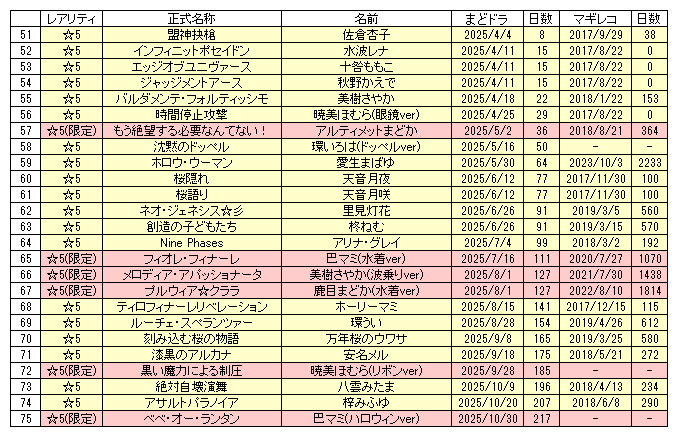 |  | レアリティ | 正式名称 | 名前 | まどドラ | 日数 | マギレコ | 日数 |
|---|---|---|---|---|---|---|---|
| 51 | ☆5 | 盟神抉槍 | 佐倉杏子 | 2025/4/4 | 8 | 2017/9/29 | 38 |
| 52 | ☆5 | インフィニットポセイドン | 水波レナ | 2025/4/11 | 15 | 2017/8/22 | 0 |
| 53 | ☆5 | エッジオブユニヴァース | 十咎ももこ | 2025/4/11 | 15 | 2017/8/22 | 0 |
| 54 | ☆5 | ジャッジメントアース | 秋野かえで | 2025/4/11 | 15 | 2017/8/22 | 0 |
| 55 | ☆5 | バルダメンテ・フォルティッシモ | 美樹さやか | 2025/4/18 | 22 | 2018/1/22 | 153 |
| 56 | ☆5 | 時間停止攻撃 | 暁美ほむら(眼鏡ver) | 2025/4/25 | 29 | 2017/8/22 | 0 |
| 57 | ☆5(限定) | もう絶望する必要なんてない！ | アルティメットまどか | 2025/5/2 | 36 | 2018/8/21 | 364 |
| 58 | ☆5 | 沈黙のドッペル | 環いろは(ドッペルver) | 2025/5/16 | 50 | - | - |
| 59 | ☆5 | ホロウ・ウーマン | 愛生まばゆ | 2025/5/30 | 64 | 2023/10/3 | 2233 |
| 60 | ☆5 | 桜隠れ | 天音月夜 | 2025/6/12 | 77 | 2017/11/30 | 100 |
| 61 | ☆5 | 桜語り | 天音月咲 | 2025/6/12 | 77 | 2017/11/30 | 100 |
| 62 | ☆5 | ネオ・ジェネシス☆彡 | 里見灯花 | 2025/6/26 | 91 | 2019/3/5 | 560 |
| 63 | ☆5 | 創造の子どもたち | 柊ねむ | 2025/6/26 | 91 | 2019/3/15 | 570 |
| 64 | ☆5 | Nine Phases | アリナ・グレイ | 2025/7/4 | 99 | 2018/3/2 | 192 |
| 65 | ☆5(限定) | フィオレ・フィナーレ | 巴マミ(水着ver) | 2025/7/16 | 111 | 2020/7/27 | 1070 |
| 66 | ☆5(限定) | メロディア・アパッショナータ | 美樹さやか(波乗りver) | 2025/8/1 | 127 | 2021/7/30 | 1438 |
| 67 | ☆5(限定) | プルウィア☆クララ | 鹿目まどか(水着ver) | 2025/8/1 | 127 | 2022/8/10 | 1814 |
| 68 | ☆5 | ティロフィナーレリベレーション | ホーリーマミ | 2025/8/15 | 141 | 2017/12/15 | 115 |
| 69 | ☆5 | ルーチェ・スペランツァー | 環うい | 2025/8/28 | 154 | 2019/4/26 | 612 |
| 70 | ☆5 | 刻み込む桜の物語 | 万年桜のウワサ | 2025/9/8 | 165 | 2019/3/25 | 580 |
| 71 | ☆5 | 漆黒のアルカナ | 安名メル | 2025/9/18 | 175 | 2018/5/21 | 272 |
| 72 | ☆5(限定) | 黒い魔力による制圧 | 暁美ほむら(リボンver) | 2025/9/28 | 185 | - | - |
| 73 | ☆5 | 絶対自壊演舞 | 八雲みたま | 2025/10/9 | 196 | 2018/4/13 | 234 |
| 74 | ☆5 | アサルトパラノイア | 梓みふゆ | 2025/10/20 | 207 | 2018/6/8 | 290 |
| 75 | ☆5(限定) | ベベ・オー・ランタン | 巴マミ(ハロウィンver) | 2025/10/30 | 217 | - | - |